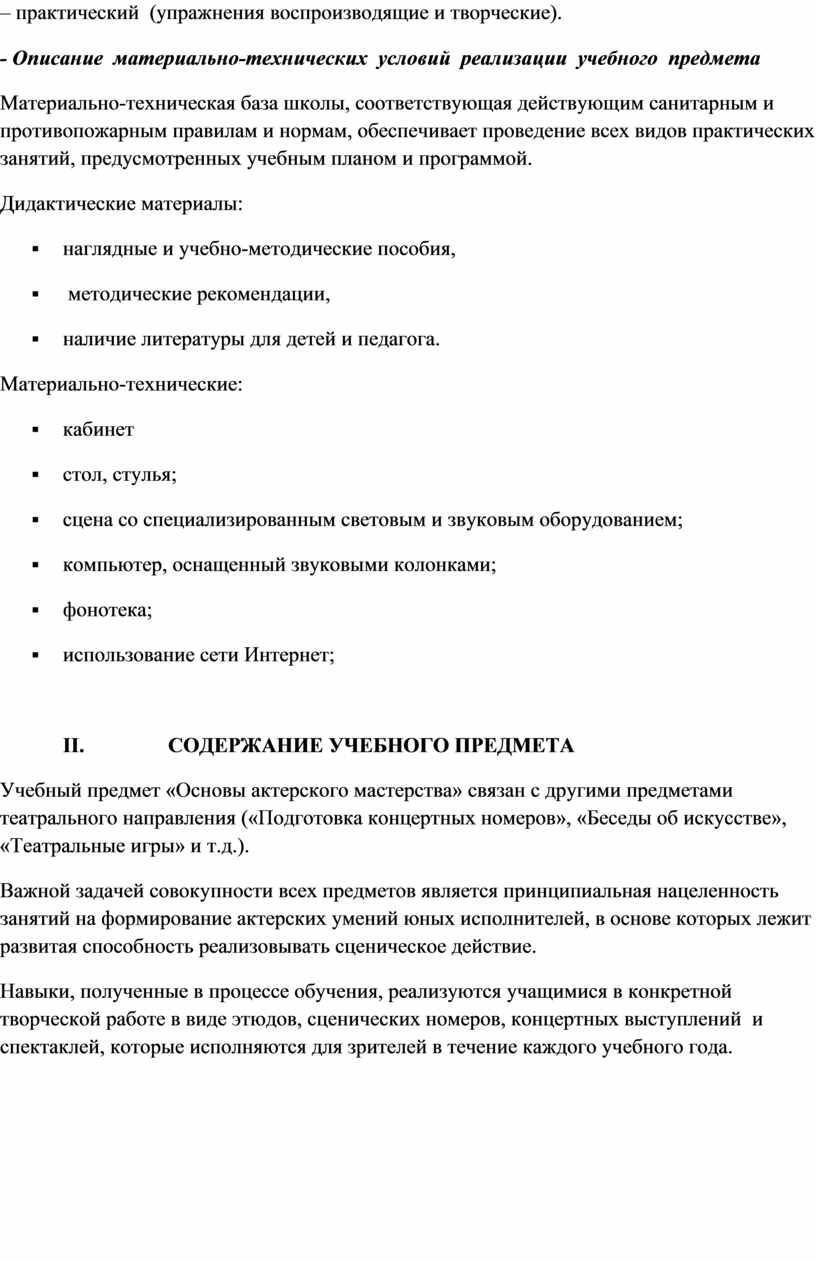 – практический (упражнения воспроизводящие и творческие).

- Описание материально-технических условий реализации учебного предмета

Материально-техническая база школы, соответствующая действующим санитарным и противопожарным правилам и нормам, обеспечивает проведение всех видов практических занятий, предусмотренных учебным планом и программой.

Дидактические материалы:

▪ наглядные и учебно-методические пособия,

▪ методические рекомендации,

▪ наличие литературы для детей и педагога.

Материально-технические:

▪ кабинет

▪ стол, стулья;

▪ сцена со специализированным световым и звуковым оборудованием;

▪ компьютер, оснащенный звуковыми колонками;

▪ фонотека;

▪ использование сети Интернет;

II. СОДЕРЖАНИЕ УЧЕБНОГО ПРЕДМЕТА

Учебный предмет «Основы актерского мастерства» связан с другими предметами театрального направления («Подготовка концертных номеров», «Беседы об искусстве», «Театральные игры» и т.д.).

Важной задачей совокупности всех предметов является принципиальная нацеленность занятий на формирование актерских умений юных исполнителей, в основе которых лежит развитая способность реализовывать сценическое действие.

Навыки, полученные в процессе обучения, реализуются учащимися в конкретной творческой работе в виде этюдов, сценических номеров, концертных выступлений и спектаклей, которые исполняются для зрителей в течение каждого учебного года.